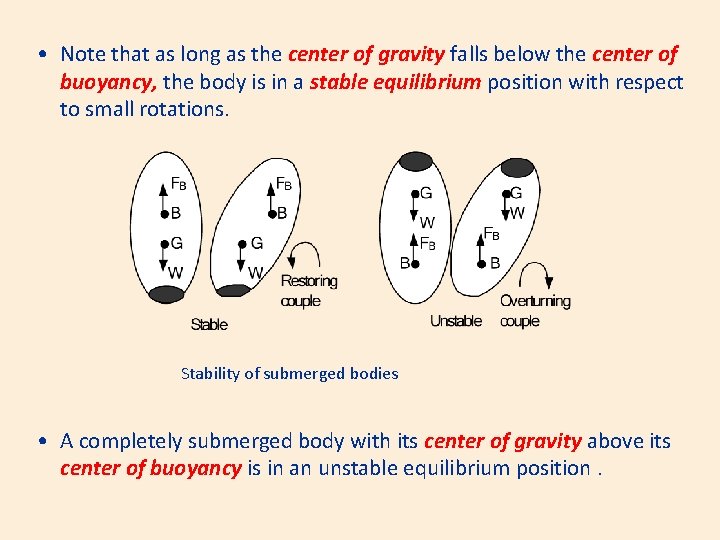 • Note that as long as the center of gravity falls below the center of buoyancy, the body is in a stable equilibrium position with respect to small rotations.

$F_B$
B
G
W

$F_B$
B
G
W
Restoring couple

Stable

G
W
$F_B$
B

G
W
$F_B$
B
Overturning couple

Unstable

Stability of submerged bodies

• A completely submerged body with its center of gravity above its center of buoyancy is in an unstable equilibrium position .